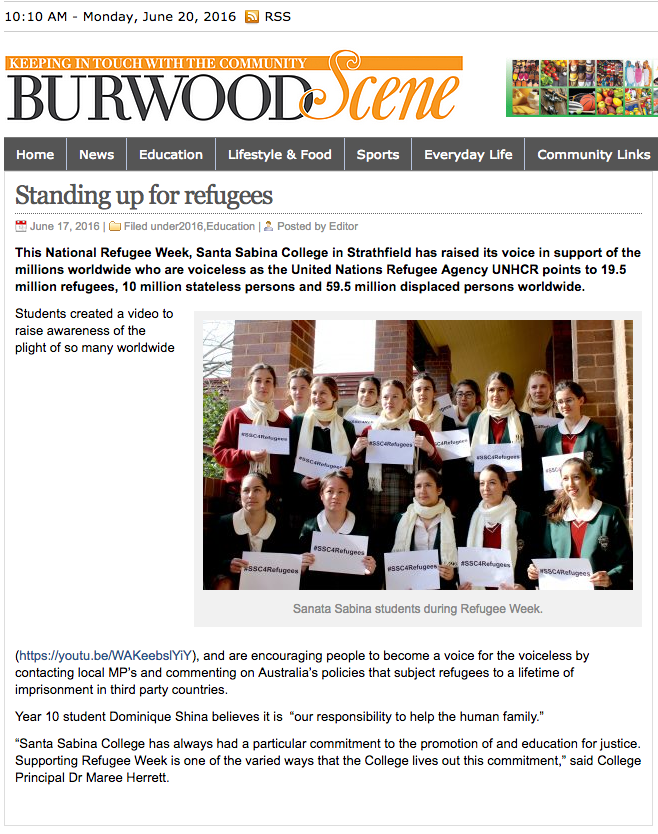 10:10 AM - Monday, June 20, 2016 RSS

KEEPING IN TOUCH WITH THE COMMUNITY
BURWOOD Scene

Home | News | Education | Lifestyle & Food | Sports | Everyday Life | Community Links

Standing up for refugees

June 17, 2016 | Filed under2016,Education | Posted by Editor

This National Refugee Week, Santa Sabina College in Strathfield has raised its voice in support of the millions worldwide who are voiceless as the United Nations Refugee Agency UNHCR points to 19.5 million refugees, 10 million stateless persons and 59.5 million displaced persons worldwide.

Students created a video to raise awareness of the plight of so many worldwide

#SSC4Refugees #SSC4Refugees #SSC4Refugees #SSC4Refugees #SSC4Refugees #SSC4Refugees #SSC4Refugees #SSC4Refugees #SSC4Refugees #SSC4Refugees

Sanata Sabina students during Refugee Week.

(https://youtu.be/WAKeebslYiY), and are encouraging people to become a voice for the voiceless by contacting local MP's and commenting on Australia's policies that subject refugees to a lifetime of imprisonment in third party countries.

Year 10 student Dominique Shina believes it is "our responsibility to help the human family."

"Santa Sabina College has always had a particular commitment to the promotion of and education for justice. Supporting Refugee Week is one of the varied ways that the College lives out this commitment," said College Principal Dr Maree Herrett.